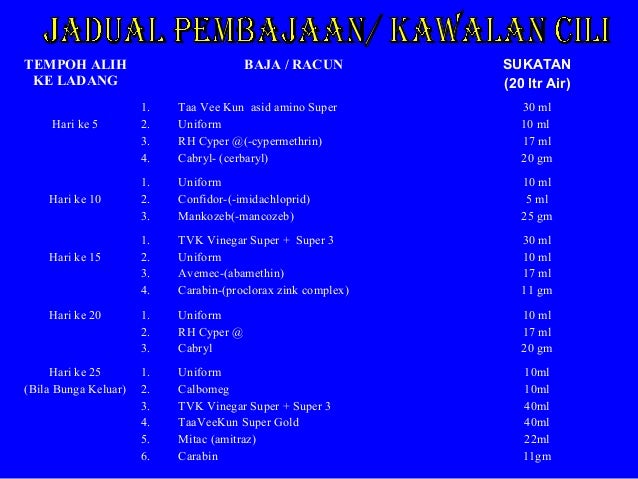 JADUAL PEMBAJAAN/ KAWALAN CILI

| TEMPOH ALIH KE LADANG | | BAJA / RACUN | SUKATAN (20 ltr Air) |
|---|---|---|---|
| Hari ke 5 | 1. | Taa Vee Kun asid amino Super | 30 ml |
| | 2. | Uniform | 10 ml |
| | 3. | RH Cyper @(-cypermethrin) | 17 ml |
| | 4. | Cabryl- (cerbaryl) | 20 gm |
| Hari ke 10 | 1. | Uniform | 10 ml |
| | 2. | Confidor-(-imidachloprid) | 5 ml |
| | 3. | Mankozeb(-mancozeb) | 25 gm |
| Hari ke 15 | 1. | TVK Vinegar Super + Super 3 | 30 ml |
| | 2. | Uniform | 10 ml |
| | 3. | Avemec-(abamethin) | 17 ml |
| | 4. | Carabin-(proclorax zink complex) | 11 gm |
| Hari ke 20 | 1. | Uniform | 10 ml |
| | 2. | RH Cyper @ | 17 ml |
| | 3. | Cabryl | 20 gm |
| Hari ke 25 (Bila Bunga Keluar) | 1. | Uniform | 10ml |
| | 2. | Calbomeg | 10ml |
| | 3. | TVK Vinegar Super + Super 3 | 40ml |
| | 4. | TaaVeeKun Super Gold | 40ml |
| | 5. | Mitac (amitraz) | 22ml |
| | 6. | Carabin | 11gm |